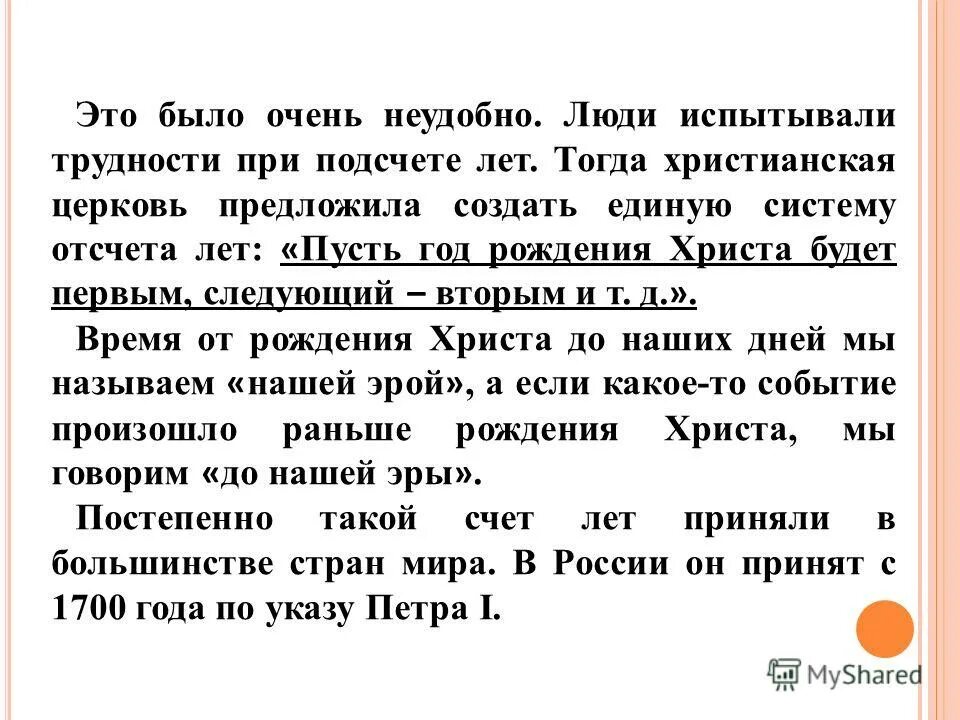 Это было очень неудобно. Люди испытывали трудности при подсчете лет. Тогда христианская церковь предложила создать единую систему отсчета лет: «Пусть год рождения Христа будет первым, следующий – вторым и т. д.».

Время от рождения Христа до наших дней мы называем «нашей эрой», а если какое-то событие произошло раньше рождения Христа, мы говорим «до нашей эры».

Постепенно такой счет лет приняли в большинстве стран мира. В России он принят с 1700 года по указу Петра I.

MyShared